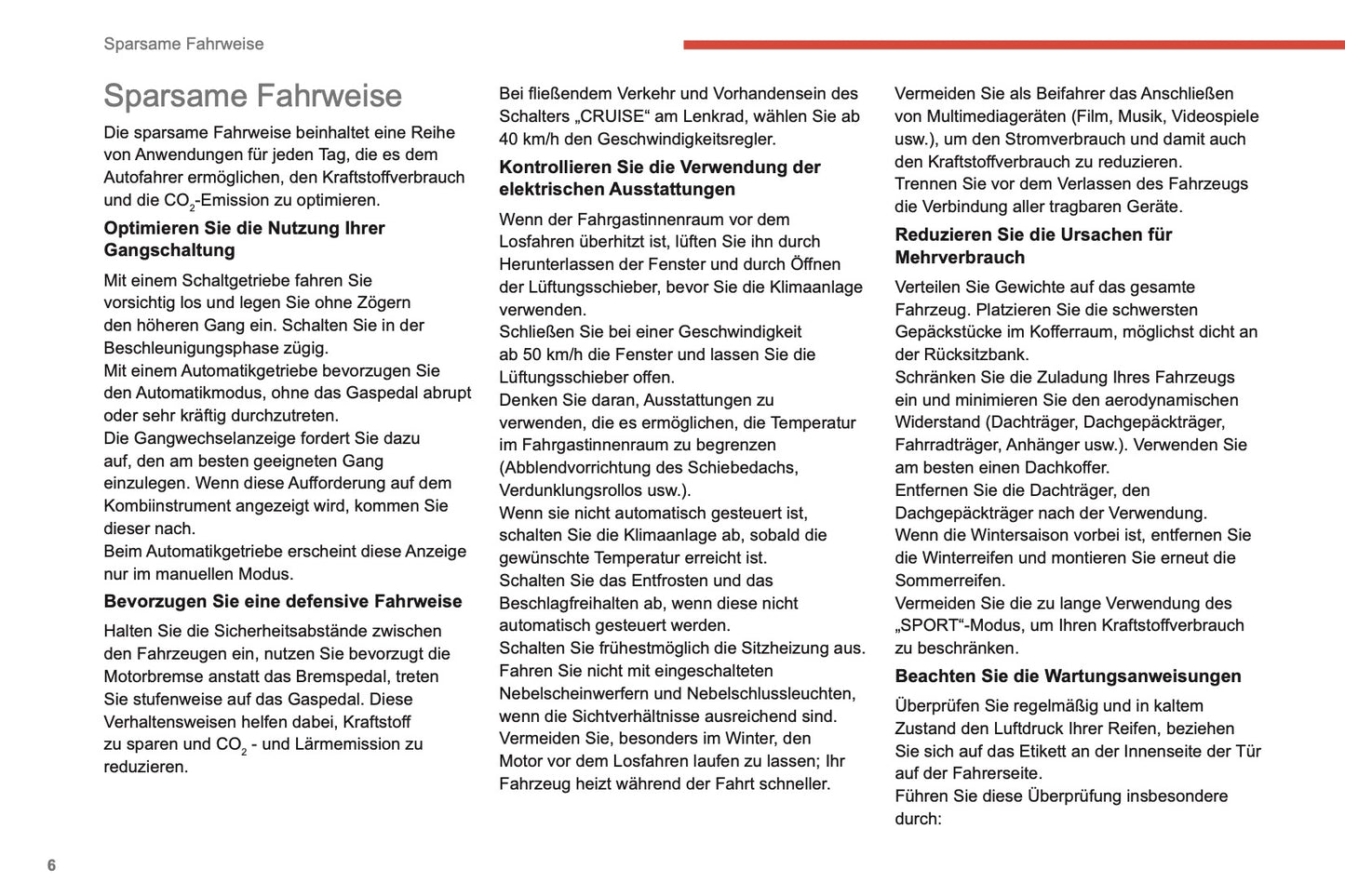 Sparsame Fahrweise

Sparsame Fahrweise

Die sparsame Fahrweise beinhaltet eine Reihe von Anwendungen für jeden Tag, die es dem Autofahrer ermöglichen, den Kraftstoffverbrauch und die $CO_2$-Emission zu optimieren.

Optimieren Sie die Nutzung Ihrer Gangschaltung

Mit einem Schaltgetriebe fahren Sie vorsichtig los und legen Sie ohne Zögern den höheren Gang ein. Schalten Sie in der Beschleunigungsphase zügig.
Mit einem Automatikgetriebe bevorzugen Sie den Automatikmodus, ohne das Gaspedal abrupt oder sehr kräftig durchzutreten.
Die Gangwechselanzeige fordert Sie dazu auf, den am besten geeigneten Gang einzulegen. Wenn diese Aufforderung auf dem Kombiinstrument angezeigt wird, kommen Sie dieser nach.
Beim Automatikgetriebe erscheint diese Anzeige nur im manuellen Modus.

Bevorzugen Sie eine defensive Fahrweise

Halten Sie die Sicherheitsabstände zwischen den Fahrzeugen ein, nutzen Sie bevorzugt die Motorbremse anstatt das Bremspedal, treten Sie stufenweise auf das Gaspedal. Diese Verhaltensweisen helfen dabei, Kraftstoff zu sparen und $CO_2$ - und Lärmemission zu reduzieren.

Bei fließendem Verkehr und Vorhandensein des Schalters „CRUISE“ am Lenkrad, wählen Sie ab 40 km/h den Geschwindigkeitsregler.

Kontrollieren Sie die Verwendung der elektrischen Ausstattungen

Wenn der Fahrgastinnenraum vor dem Losfahren überhitzt ist, lüften Sie ihn durch Herunterlassen der Fenster und durch Öffnen der Lüftungsschieber, bevor Sie die Klimaanlage verwenden.
Schließen Sie bei einer Geschwindigkeit ab 50 km/h die Fenster und lassen Sie die Lüftungsschieber offen.
Denken Sie daran, Ausstattungen zu verwenden, die es ermöglichen, die Temperatur im Fahrgastinnenraum zu begrenzen (Abblendvorrichtung des Schiebedachs, Verdunklungsrollos usw.).
Wenn sie nicht automatisch gesteuert ist, schalten Sie die Klimaanlage ab, sobald die gewünschte Temperatur erreicht ist.
Schalten Sie das Entfrosten und das Beschlagfreihalten ab, wenn diese nicht automatisch gesteuert werden.
Schalten Sie frühestmöglich die Sitzheizung aus.
Fahren Sie nicht mit eingeschalteten Nebelscheinwerfern und Nebelschlussleuchten, wenn die Sichtverhältnisse ausreichend sind.
Vermeiden Sie, besonders im Winter, den Motor vor dem Losfahren laufen zu lassen; Ihr Fahrzeug heizt während der Fahrt schneller.

Vermeiden Sie als Beifahrer das Anschließen von Multimediageräten (Film, Musik, Videospiele usw.), um den Stromverbrauch und damit auch den Kraftstoffverbrauch zu reduzieren.
Trennen Sie vor dem Verlassen des Fahrzeugs die Verbindung aller tragbaren Geräte.

Reduzieren Sie die Ursachen für Mehrverbrauch

Verteilen Sie Gewichte auf das gesamte Fahrzeug. Platzieren Sie die schwersten Gepäckstücke im Kofferraum, möglichst dicht an der Rücksitzbank.
Schränken Sie die Zuladung Ihres Fahrzeugs ein und minimieren Sie den aerodynamischen Widerstand (Dachträger, Dachgepäckträger, Fahrradträger, Anhänger usw.). Verwenden Sie am besten einen Dachkoffer.
Entfernen Sie die Dachträger, den Dachgepäckträger nach der Verwendung.
Wenn die Wintersaison vorbei ist, entfernen Sie die Winterreifen und montieren Sie erneut die Sommerreifen.
Vermeiden Sie die zu lange Verwendung des „SPORT“-Modus, um Ihren Kraftstoffverbrauch zu beschränken.

Beachten Sie die Wartungsanweisungen

Überprüfen Sie regelmäßig und in kaltem Zustand den Luftdruck Ihrer Reifen, beziehen Sie sich auf das Etikett an der Innenseite der Tür auf der Fahrerseite.
Führen Sie diese Überprüfung insbesondere durch:

6